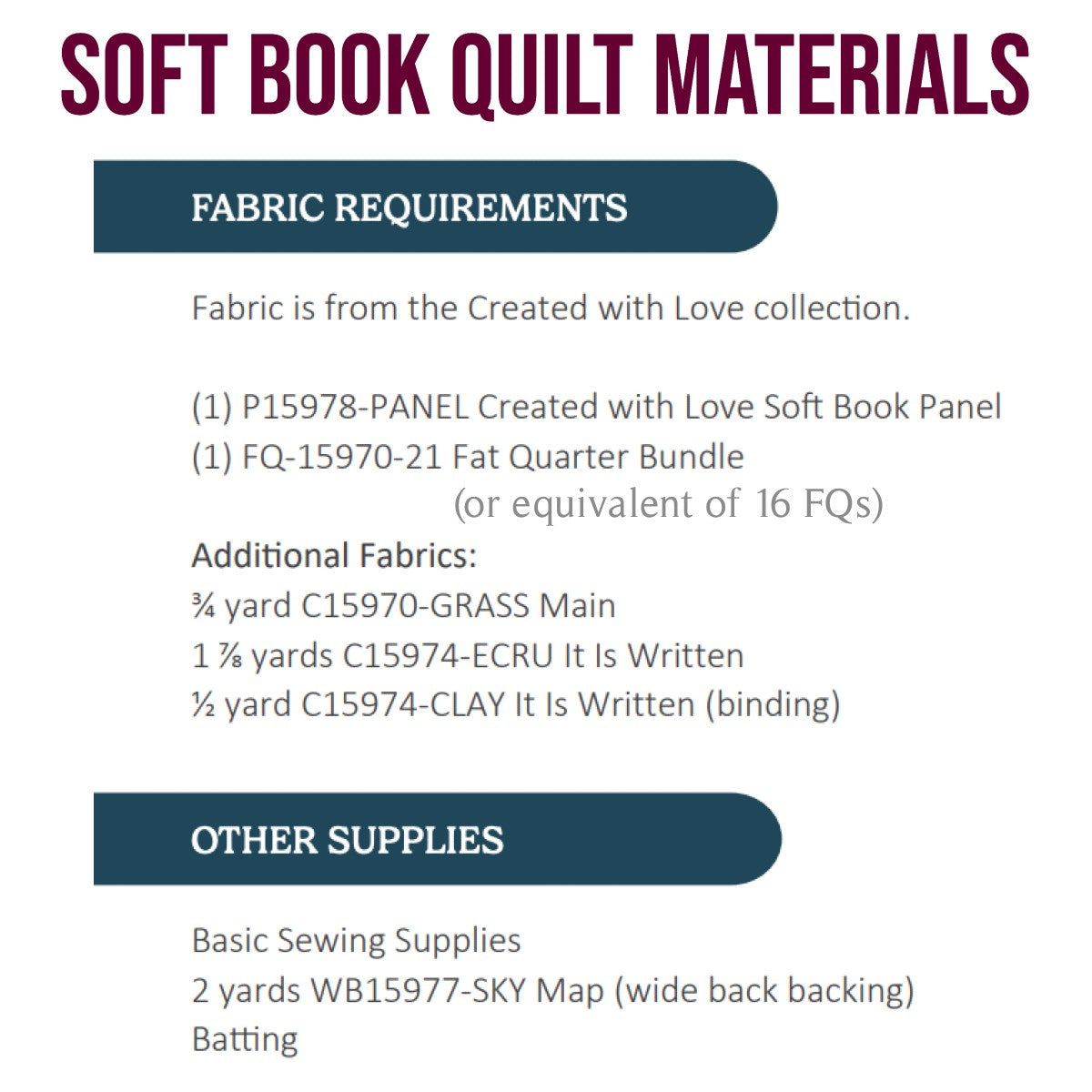 SOFT BOOK QUILT MATERIALS

FABRIC REQUIREMENTS

Fabric is from the Created with Love collection.

(1) P15978-PANEL Created with Love Soft Book Panel
(1) FQ-15970-21 Fat Quarter Bundle
(or equivalent of 16 FQs)
Additional Fabrics:
¾ yard C15970-GRASS Main
1 ⅞ yards C15974-ECRU It Is Written
½ yard C15974-CLAY It Is Written (binding)

OTHER SUPPLIES

Basic Sewing Supplies
2 yards WB15977-SKY Map (wide back backing)
Batting